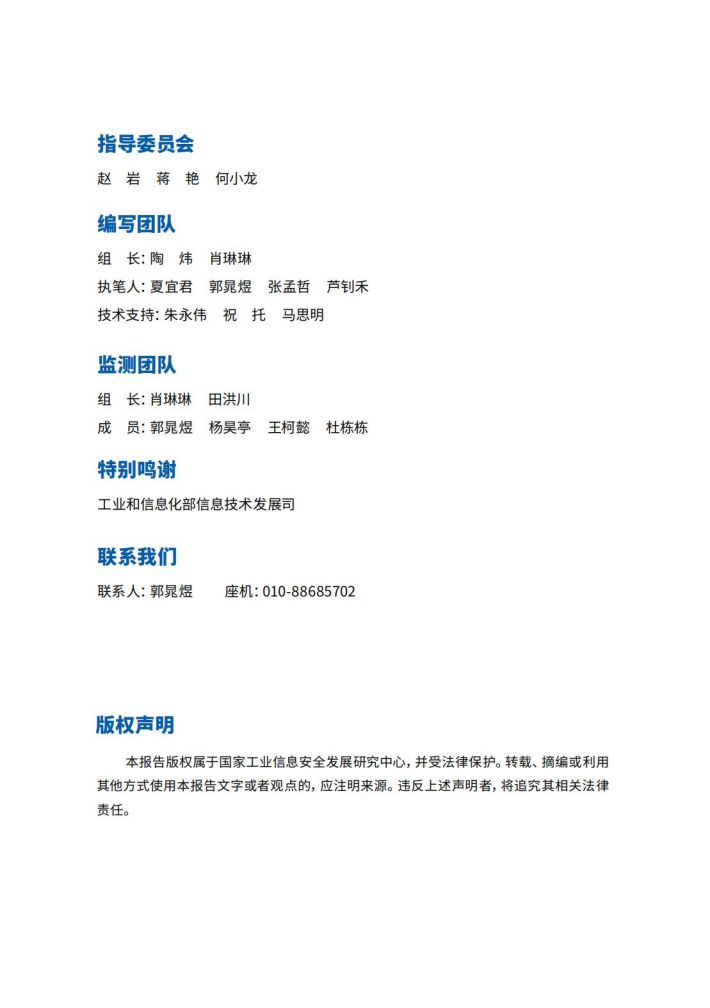 指导委员会

赵 岩 蒋 艳 何小龙

编写团队

组 长：陶 炜 肖琳琳

执笔人：夏宜君 郭晁煜 张孟哲 芦钊禾

技术支持：朱永伟 祝 托 马思明

监测团队

组 长：肖琳琳 田洪川

成 员：郭晁煜 杨昊亭 王柯懿 杜栋栋

特别鸣谢

工业和信息化部信息技术发展司

联系我们

联系人：郭晁煜 座机：010-88685702

版权声明

本报告版权属于国家工业信息安全发展研究中心，并受法律保护。转载、摘编或利用其他方式使用本报告文字或者观点的，应注明来源。违反上述声明者，将追究其相关法律责任。